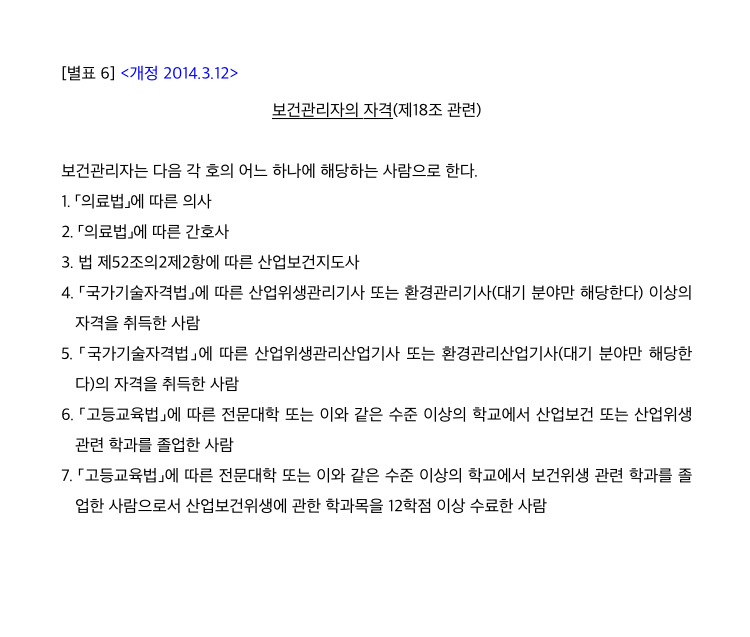 [별표 6] <개정 2014.3.12>

보건관리자의 자격(제18조 관련)

보건관리자는 다음 각 호의 어느 하나에 해당하는 사람으로 한다.

1. 「의료법」에 따른 의사
2. 「의료법」에 따른 간호사
3. 법 제52조의2제2항에 따른 산업보건지도사
4. 「국가기술자격법」에 따른 산업위생관리기사 또는 환경관리기사(대기 분야만 해당한다) 이상의 자격을 취득한 사람
5. 「국가기술자격법」에 따른 산업위생관리산업기사 또는 환경관리산업기사(대기 분야만 해당한다)의 자격을 취득한 사람
6. 「고등교육법」에 따른 전문대학 또는 이와 같은 수준 이상의 학교에서 산업보건 또는 산업위생 관련 학과를 졸업한 사람
7. 「고등교육법」에 따른 전문대학 또는 이와 같은 수준 이상의 학교에서 보건위생 관련 학과를 졸업한 사람으로서 산업보건위생에 관한 학과목을 12학점 이상 수료한 사람